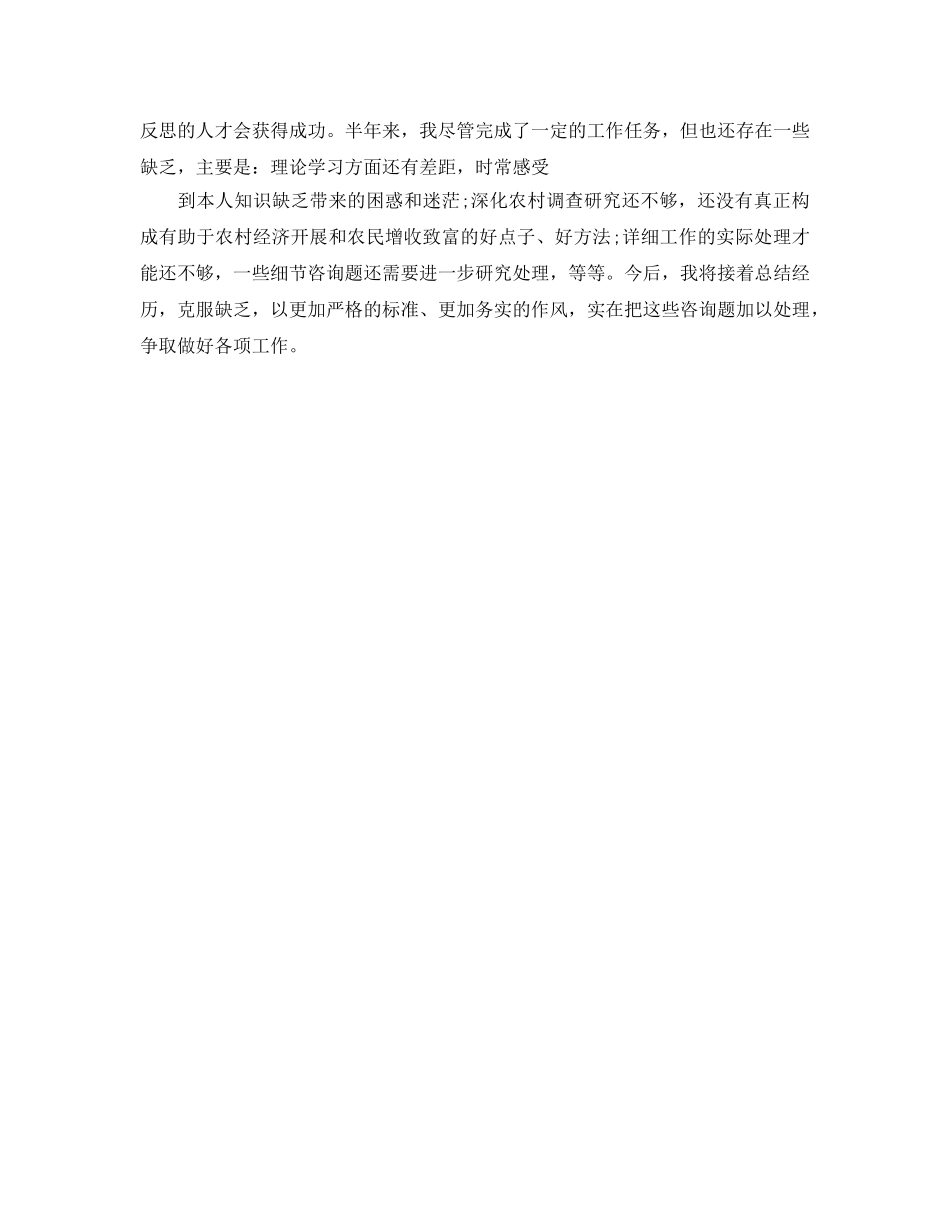 反思的人才会获得成功。半年来，我尽管完成了一定的工作任务，但也还存在一些缺乏，主要是：理论学习方面还有差距，时常感受

到本人知识缺乏带来的困惑和迷茫;深化农村调查研究还不够，还没有真正构成有助于农村经济开展和农民增收致富的好点子、好方法;详细工作的实际处理才能还不够，一些细节咨询题还需要进一步研究处理，等等。今后，我将接着总结经历，克服缺乏，以更加严格的标准、更加务实的作风，实在把这些咨询题加以处理，争取做好各项工作。